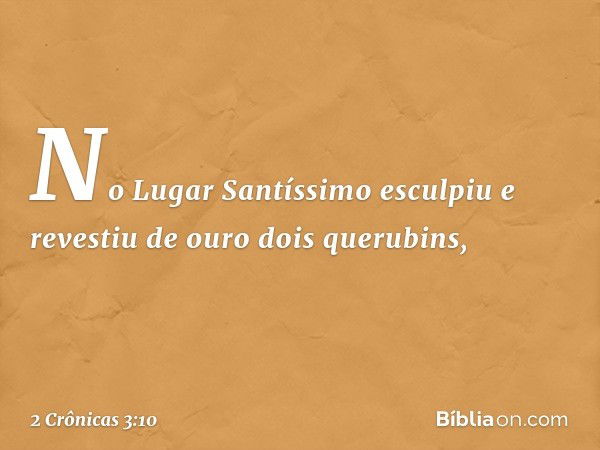 No Lugar Santíssimo esculpiu e revestiu de ouro dois querubins,

2 Crônicas 3:10

Bíbliaon.com